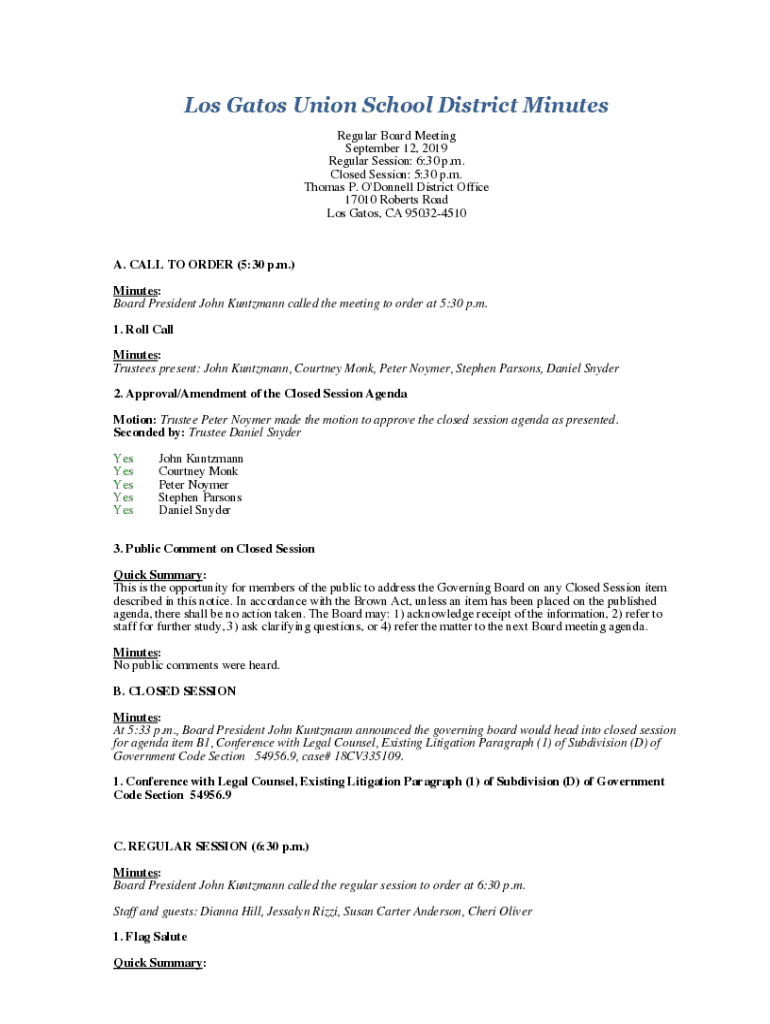 Los Gatos Union School District Minutes

Regular Board Meeting
September 12, 2019
Regular Session: 6:30 p.m.
Closed Session: 5:30 p.m.
Thomas P. O'Donnell District Office
17010 Roberts Road
Los Gatos, CA 95032-4510

A. CALL TO ORDER (5:30 p.m.)

Minutes:
Board President John Kuntzmann called the meeting to order at 5:30 p.m.

1. Roll Call

Minutes:
Trustees present: John Kuntzmann, Courtney Monk, Peter Noymer, Stephen Parsons, Daniel Snyder

2. Approval/Amendment of the Closed Session Agenda

Motion: Trustee Peter Noymer made the motion to approve the closed session agenda as presented.
Seconded by: Trustee Daniel Snyder

Yes John Kuntzmann
Yes Courtney Monk
Yes Peter Noymer
Yes Stephen Parsons
Yes Daniel Snyder

3. Public Comment on Closed Session

Quick Summary:
This is the opportunity for members of the public to address the Governing Board on any Closed Session item described in this notice. In accordance with the Brown Act, unless an item has been placed on the published agenda, there shall be no action taken. The Board may: 1) acknowledge receipt of the information, 2) refer to staff for further study, 3) ask clarifying questions, or 4) refer the matter to the next Board meeting agenda.

Minutes:
No public comments were heard.

B. CLOSED SESSION

Minutes:
At 5:33 p.m., Board President John Kuntzmann announced the governing board would head into closed session for agenda item B1, Conference with Legal Counsel, Existing Litigation Paragraph (1) of Subdivision (D) of Government Code Section 54956.9, case# 18CV335109.

1. Conference with Legal Counsel, Existing Litigation Paragraph (1) of Subdivision (D) of Government Code Section 54956.9

C. REGULAR SESSION (6:30 p.m.)

Minutes:
Board President John Kuntzmann called the regular session to order at 6:30 p.m.

Staff and guests: Dianna Hill, Jessalyn Rizzi, Susan Carter Anderson, Cheri Oliver

1. Flag Salute

Quick Summary: